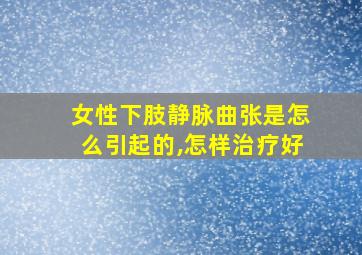 女性下肢静脉曲张是怎么引起的,怎样治疗好